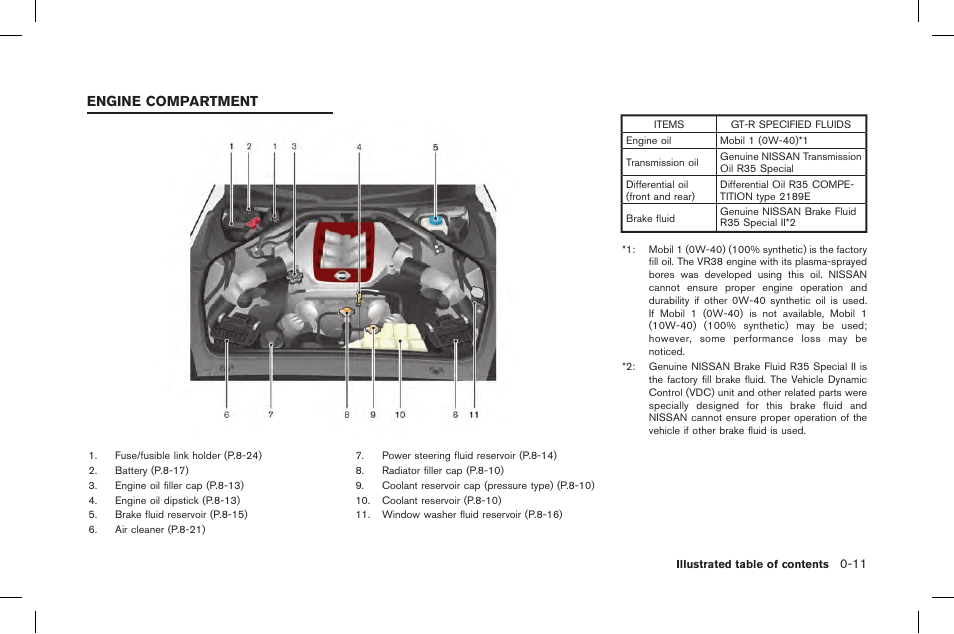 ENGINE COMPARTMENT

1 2 1 3 4 5

6 7 8 9 10 6 11

1. Fuse/fusible link holder (P.8-24)
2. Battery (P.8-17)
3. Engine oil filler cap (P.8-13)
4. Engine oil dipstick (P.8-13)
5. Brake fluid reservoir (P.8-15)
6. Air cleaner (P.8-21)
7. Power steering fluid reservoir (P.8-14)
8. Radiator filler cap (P.8-10)
9. Coolant reservoir cap (pressure type) (P.8-10)
10. Coolant reservoir (P.8-10)
11. Window washer fluid reservoir (P.8-16)

| ITEMS | GT-R SPECIFIED FLUIDS |
|---|---|
| Engine oil | Mobil 1 (0W-40)*1 |
| Transmission oil | Genuine NISSAN Transmission Oil R35 Special |
| Differential oil (front and rear) | Differential Oil R35 COMPETITION type 2189E |
| Brake fluid | Genuine NISSAN Brake Fluid R35 Special II*2 |

*1: Mobil 1 (0W-40) (100% synthetic) is the factory fill oil. The VR38 engine with its plasma-sprayed bores was developed using this oil. NISSAN cannot ensure proper engine operation and durability if other 0W-40 synthetic oil is used. If Mobil 1 (0W-40) is not available, Mobil 1 (10W-40) (100% synthetic) may be used; however, some performance loss may be noticed.
*2: Genuine NISSAN Brake Fluid R35 Special II is the factory fill brake fluid. The Vehicle Dynamic Control (VDC) unit and other related parts were specially designed for this brake fluid and NISSAN cannot ensure proper operation of the vehicle if other brake fluid is used.

Illustrated table of contents 0-11